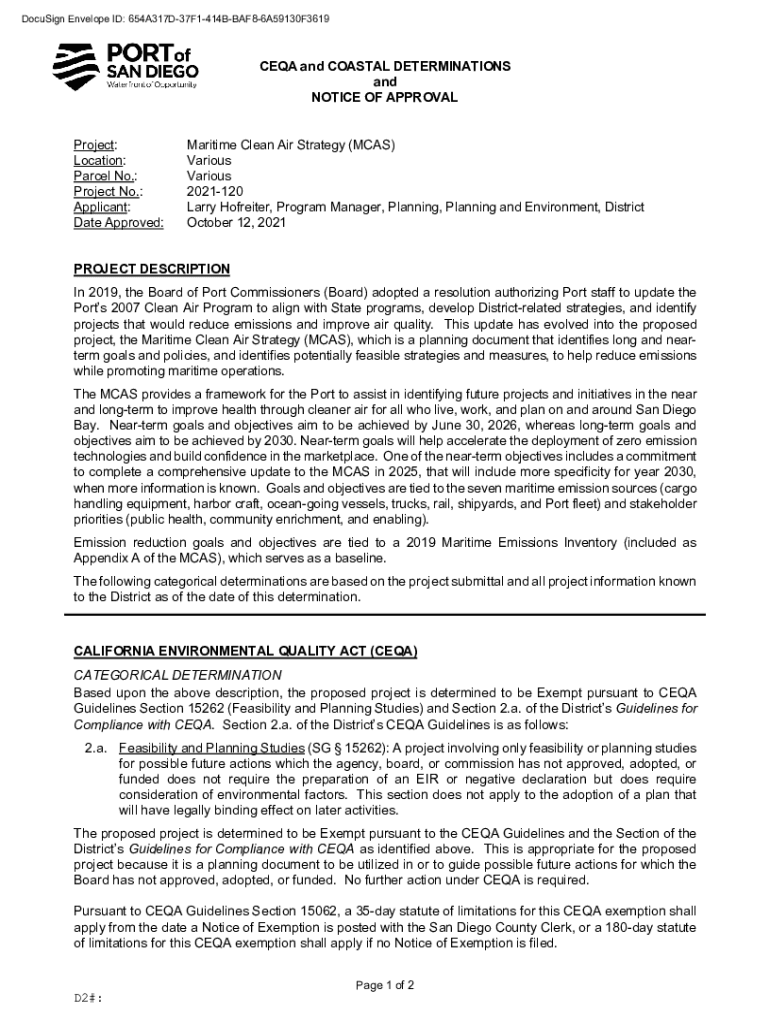 DocuSign Envelope ID: 654A317D-37F1-414B-BAF8-6A59130F3619

PORT of SAN DIEGO
Waterfront of Opportunity

CEQA and COASTAL DETERMINATIONS
and
NOTICE OF APPROVAL

Project: Maritime Clean Air Strategy (MCAS)
Location: Various
Parcel No.: Various
Project No.: 2021-120
Applicant: Larry Hofreiter, Program Manager, Planning, Planning and Environment, District
Date Approved: October 12, 2021

PROJECT DESCRIPTION

In 2019, the Board of Port Commissioners (Board) adopted a resolution authorizing Port staff to update the Port's 2007 Clean Air Program to align with State programs, develop District-related strategies, and identify projects that would reduce emissions and improve air quality. This update has evolved into the proposed project, the Maritime Clean Air Strategy (MCAS), which is a planning document that identifies long and near-term goals and policies, and identifies potentially feasible strategies and measures, to help reduce emissions while promoting maritime operations.

The MCAS provides a framework for the Port to assist in identifying future projects and initiatives in the near and long-term to improve health through cleaner air for all who live, work, and plan on and around San Diego Bay. Near-term goals and objectives aim to be achieved by June 30, 2026, whereas long-term goals and objectives aim to be achieved by 2030. Near-term goals will help accelerate the deployment of zero emission technologies and build confidence in the marketplace. One of the near-term objectives includes a commitment to complete a comprehensive update to the MCAS in 2025, that will include more specificity for year 2030, when more information is known. Goals and objectives are tied to the seven maritime emission sources (cargo handling equipment, harbor craft, ocean-going vessels, trucks, rail, shipyards, and Port fleet) and stakeholder priorities (public health, community enrichment, and enabling).

Emission reduction goals and objectives are tied to a 2019 Maritime Emissions Inventory (included as Appendix A of the MCAS), which serves as a baseline.

The following categorical determinations are based on the project submittal and all project information known to the District as of the date of this determination.

CALIFORNIA ENVIRONMENTAL QUALITY ACT (CEQA)

CATEGORICAL DETERMINATION

Based upon the above description, the proposed project is determined to be Exempt pursuant to CEQA Guidelines Section 15262 (Feasibility and Planning Studies) and Section 2.a. of the District's Guidelines for Compliance with CEQA. Section 2.a. of the District's CEQA Guidelines is as follows:

2.a. Feasibility and Planning Studies (SG § 15262): A project involving only feasibility or planning studies for possible future actions which the agency, board, or commission has not approved, adopted, or funded does not require the preparation of an EIR or negative declaration but does require consideration of environmental factors. This section does not apply to the adoption of a plan that will have legally binding effect on later activities.

The proposed project is determined to be Exempt pursuant to the CEQA Guidelines and the Section of the District's Guidelines for Compliance with CEQA as identified above. This is appropriate for the proposed project because it is a planning document to be utilized in or to guide possible future actions for which the Board has not approved, adopted, or funded. No further action under CEQA is required.

Pursuant to CEQA Guidelines Section 15062, a 35-day statute of limitations for this CEQA exemption shall apply from the date a Notice of Exemption is posted with the San Diego County Clerk, or a 180-day statute of limitations for this CEQA exemption shall apply if no Notice of Exemption is filed.

Page 1 of 2

D2#: